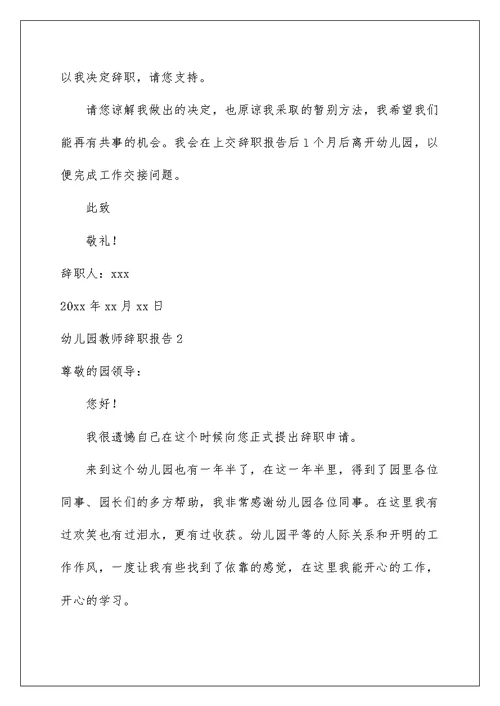 以我决定辞职，请您支持。

请您谅解我做出的决定，也原谅我采取的暂别方法，我希望我们能再有共事的机会。我会在上交辞职报告后1个月后离开幼儿园，以便完成工作交接问题。

此致

敬礼！

辞职人：xxx

20xx年xx月xx日

幼儿园教师辞职报告2

尊敬的园领导：

您好！

我很遗憾自己在这个时候向您正式提出辞职申请。

来到这个幼儿园也有一年半了，在这一年半里，得到了园里各位同事、园长们的多方帮助，我非常感谢幼儿园各位同事。在这里我有过欢笑也有过泪水，更有过收获。幼儿园平等的人际关系和开明的工作作风，一度让我有些找到了依靠的感觉，在这里我能开心的工作，开心的学习。